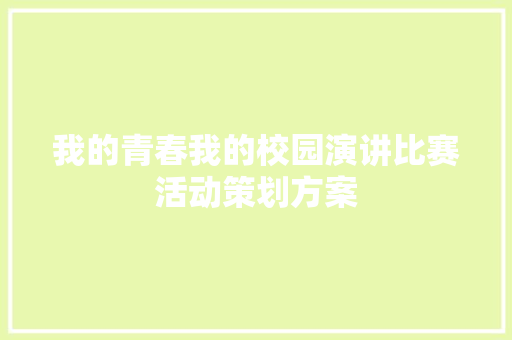 我的青春我的校园演讲比赛活动策划方案